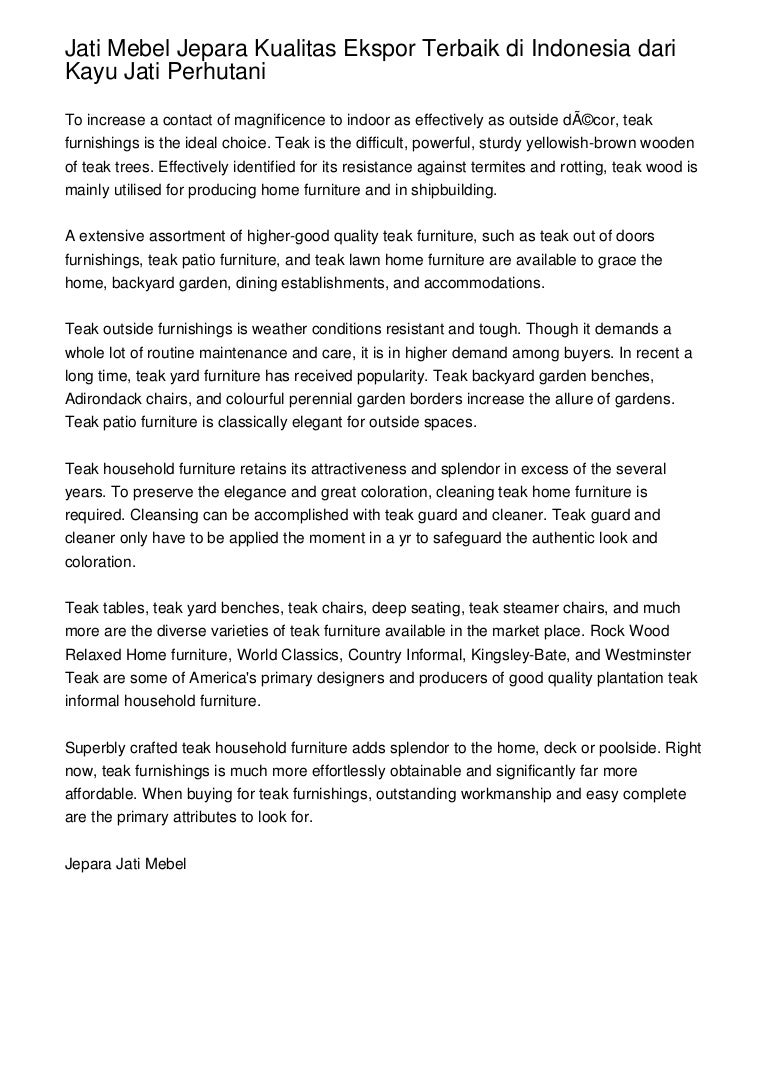 Jati Mebel Jepara Kualitas Ekspor Terbaik di Indonesia dari Kayu Jati Perhutani

To increase a contact of magnificence to indoor as effectively as outside dÃ©cor, teak furnishings is the ideal choice. Teak is the difficult, powerful, sturdy yellowish-brown wooden of teak trees. Effectively identified for its resistance against termites and rotting, teak wood is mainly utilised for producing home furniture and in shipbuilding.

A extensive assortment of higher-good quality teak furniture, such as teak out of doors furnishings, teak patio furniture, and teak lawn home furniture are available to grace the home, backyard garden, dining establishments, and accommodations.

Teak outside furnishings is weather conditions resistant and tough. Though it demands a whole lot of routine maintenance and care, it is in higher demand among buyers. In recent a long time, teak yard furniture has received popularity. Teak backyard garden benches, Adirondack chairs, and colourful perennial garden borders increase the allure of gardens. Teak patio furniture is classically elegant for outside spaces.

Teak household furniture retains its attractiveness and splendor in excess of the several years. To preserve the elegance and great coloration, cleaning teak home furniture is required. Cleansing can be accomplished with teak guard and cleaner. Teak guard and cleaner only have to be applied the moment in a yr to safeguard the authentic look and coloration.

Teak tables, teak yard benches, teak chairs, deep seating, teak steamer chairs, and much more are the diverse varieties of teak furniture available in the market place. Rock Wood Relaxed Home furniture, World Classics, Country Informal, Kingsley-Bate, and Westminster Teak are some of America's primary designers and producers of good quality plantation teak informal household furniture.

Superbly crafted teak household furniture adds splendor to the home, deck or poolside. Right now, teak furnishings is much more effortlessly obtainable and significantly far more affordable. When buying for teak furnishings, outstanding workmanship and easy complete are the primary attributes to look for.

Jepara Jati Mebel